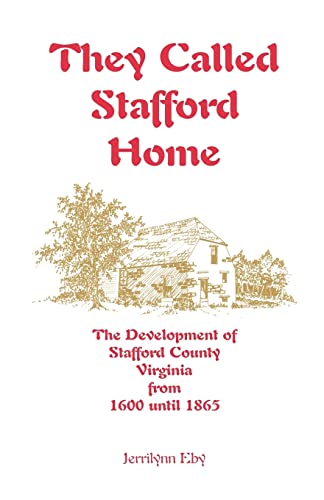 They Called Stafford Home

The Development of Stafford County Virginia from 1600 until 1865

Jerrilynn Eby